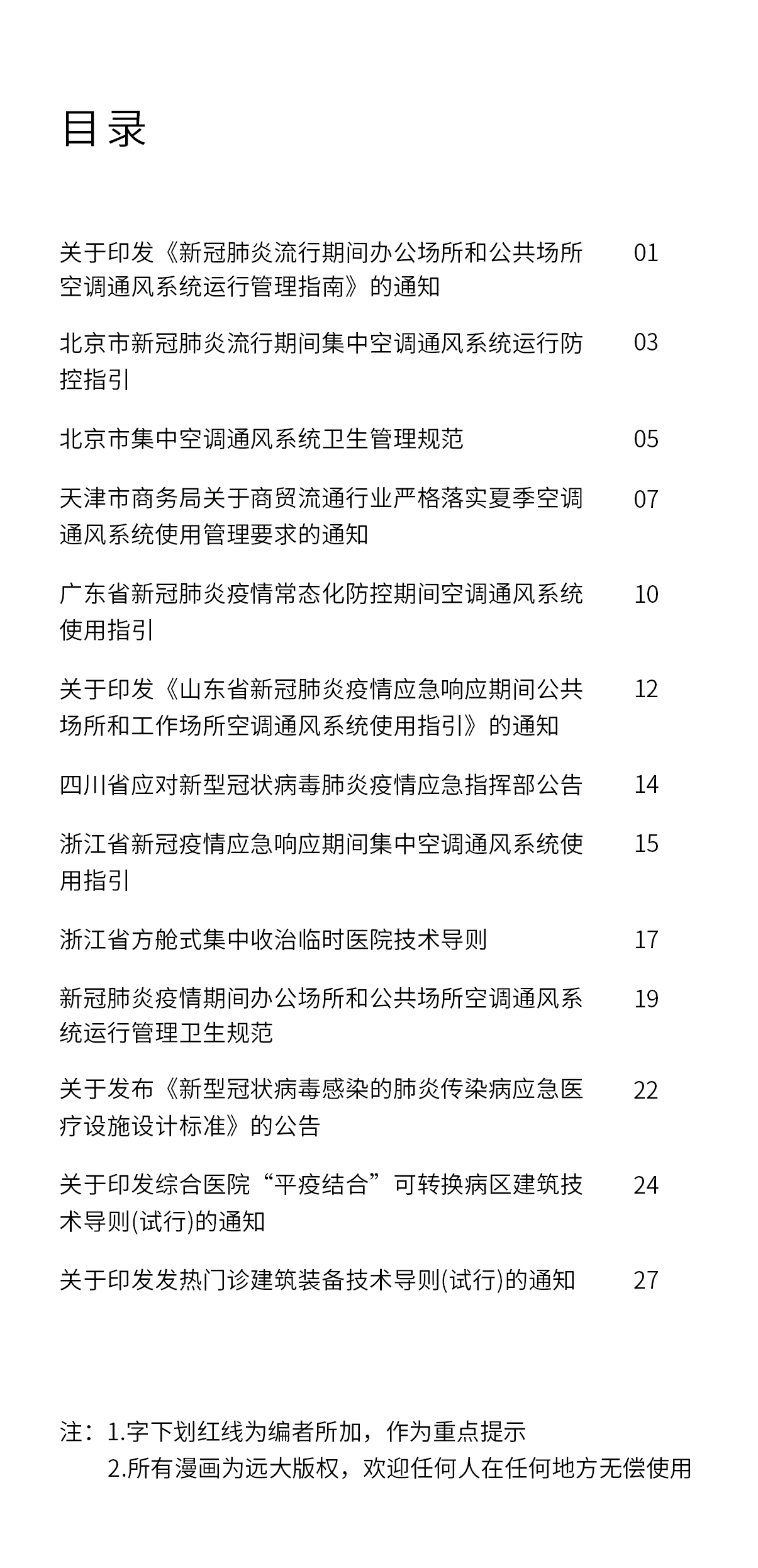 目录

关于印发《新冠肺炎流行期间办公场所和公共场所空调通风系统运行管理指南》的通知 01

北京市新冠肺炎流行期间集中空调通风系统运行防控指引 03

北京市集中空调通风系统卫生管理规范 05

天津市商务局关于商贸流通行业严格落实夏季空调通风系统使用管理要求的通知 07

广东省新冠肺炎疫情常态化防控期间空调通风系统使用指引 10

关于印发《山东省新冠肺炎疫情应急响应期间公共场所和工作场所空调通风系统使用指引》的通知 12

四川省应对新型冠状病毒肺炎疫情应急指挥部公告 14

浙江省新冠疫情应急响应期间集中空调通风系统使用指引 15

浙江省方舱式集中收治临时医院技术导则 17

新冠肺炎疫情期间办公场所和公共场所空调通风系统运行管理卫生规范 19

关于发布《新型冠状病毒感染的肺炎传染病应急医疗设施设计标准》的公告 22

关于印发综合医院“平疫结合”可转换病区建筑技术导则(试行)的通知 24

关于印发发热门诊建筑装备技术导则(试行)的通知 27

注：1.字下划红线为编者所加，作为重点提示
2.所有漫画为远大版权，欢迎任何人在任何地方无偿使用